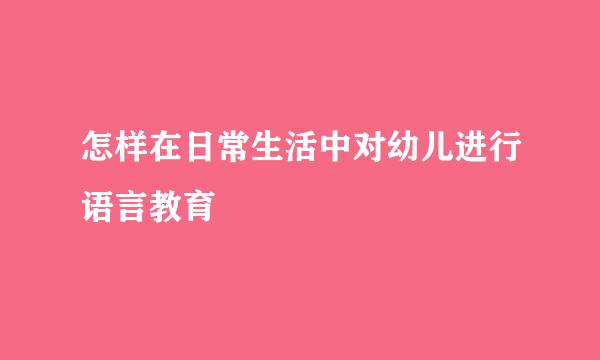 怎样在日常生活中对幼儿进行语言教育